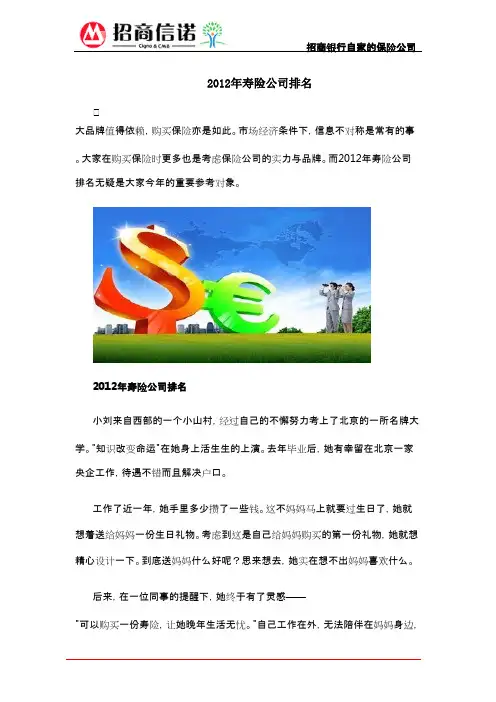 招商信诺
Cigna & CMB

招商银行自家的保险公司

2012年寿险公司排名

大品牌值得依赖，购买保险亦是如此。市场经济条件下，信息不对称是常有的事。大家在购买保险时更多也是考虑保险公司的实力与品牌。而2012年寿险公司排名无疑是大家今年的重要参考对象。

2012年寿险公司排名

小刘来自西部的一个小山村，经过自己的不懈努力考上了北京的一所名牌大学。"知识改变命运"在她身上活生生的上演。去年毕业后，她有幸留在北京一家央企工作，待遇不错而且解决户口。

工作了近一年，她手里多少攒了一些钱。这不妈妈马上就要过生日了，她就想着送给妈妈一份生日礼物。考虑到这是自己给妈妈购买的第一份礼物，她就想精心设计一下。到底送妈妈什么好呢？思来想去，她实在想不出妈妈喜欢什么。

后来，在一位同事的提醒下，她终于有了灵感——

"可以购买一份寿险，让她晚年生活无忧。"自己工作在外，无法陪伴在妈妈身边，